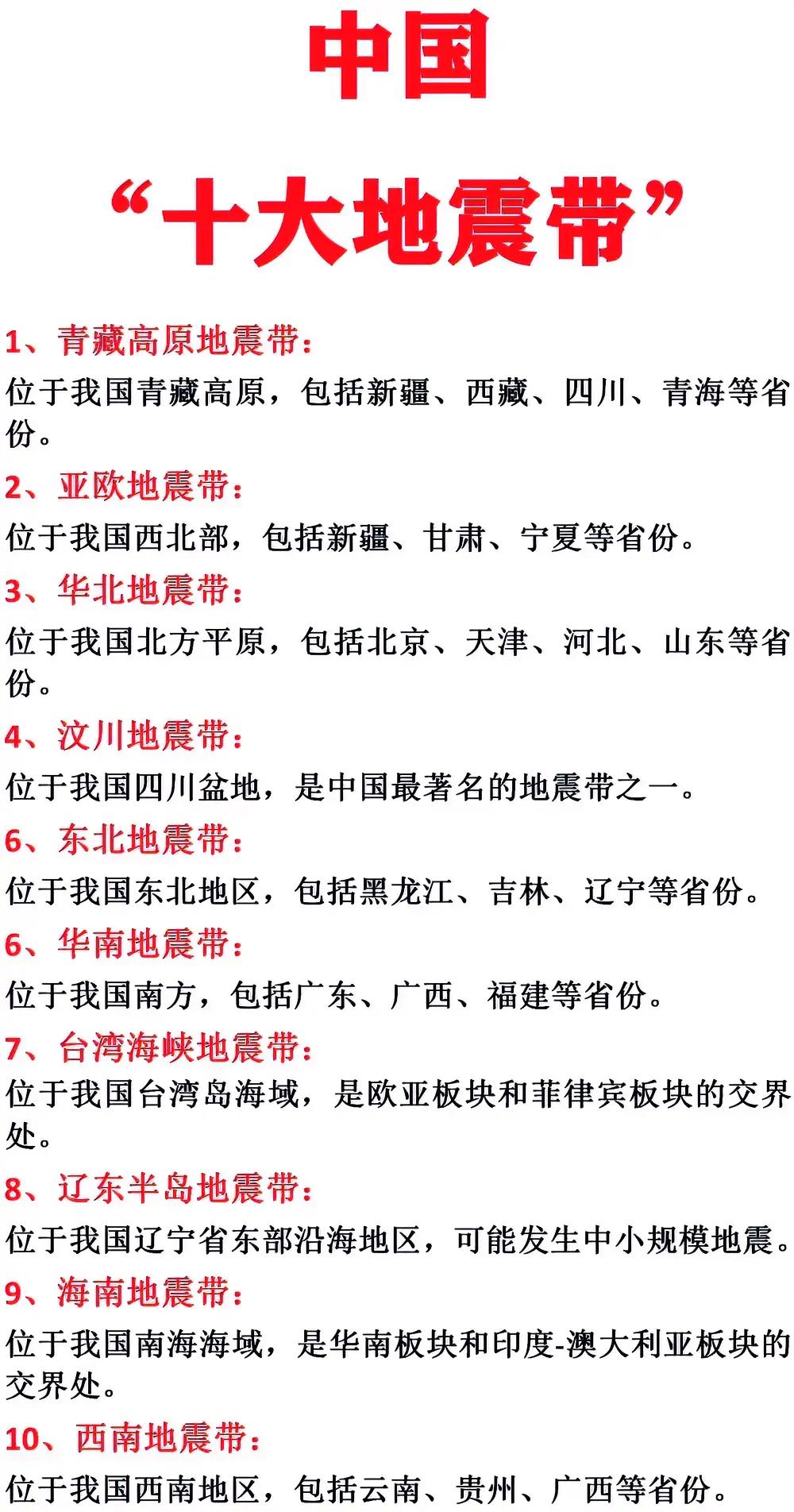 中国

“十大地震带”

1、青藏高原地震带：
位于我国青藏高原，包括新疆、西藏、四川、青海等省份。

2、亚欧地震带：
位于我国西北部，包括新疆、甘肃、宁夏等省份。

3、华北地震带：
位于我国北方平原，包括北京、天津、河北、山东等省份。

4、汶川地震带：
位于我国四川盆地，是中国最著名的地震带之一。

6、东北地震带：
位于我国东北地区，包括黑龙江、吉林、辽宁等省份。

6、华南地震带：
位于我国南方，包括广东、广西、福建等省份。

7、台湾海峡地震带：
位于我国台湾岛海域，是欧亚板块和菲律宾板块的交界处。

8、辽东半岛地震带：
位于我国辽宁省东部沿海地区，可能发生中小规模地震。

9、海南地震带：
位于我国南海海域，是华南板块和印度-澳大利亚板块的交界处。

10、西南地震带：
位于我国西南地区，包括云南、贵州、广西等省份。